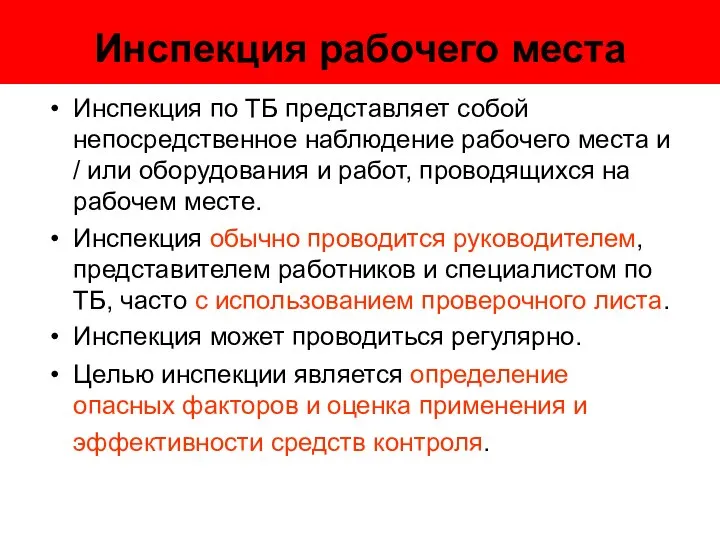 Инспекция рабочего места

• Инспекция по ТБ представляет собой непосредственное наблюдение рабочего места и / или оборудования и работ, проводящихся на рабочем месте.

• Инспекция обычно проводится руководителем, представителем работников и специалистом по ТБ, часто с использованием проверочного листа.

• Инспекция может проводиться регулярно.

• Целью инспекции является определение опасных факторов и оценка применения и эффективности средств контроля.